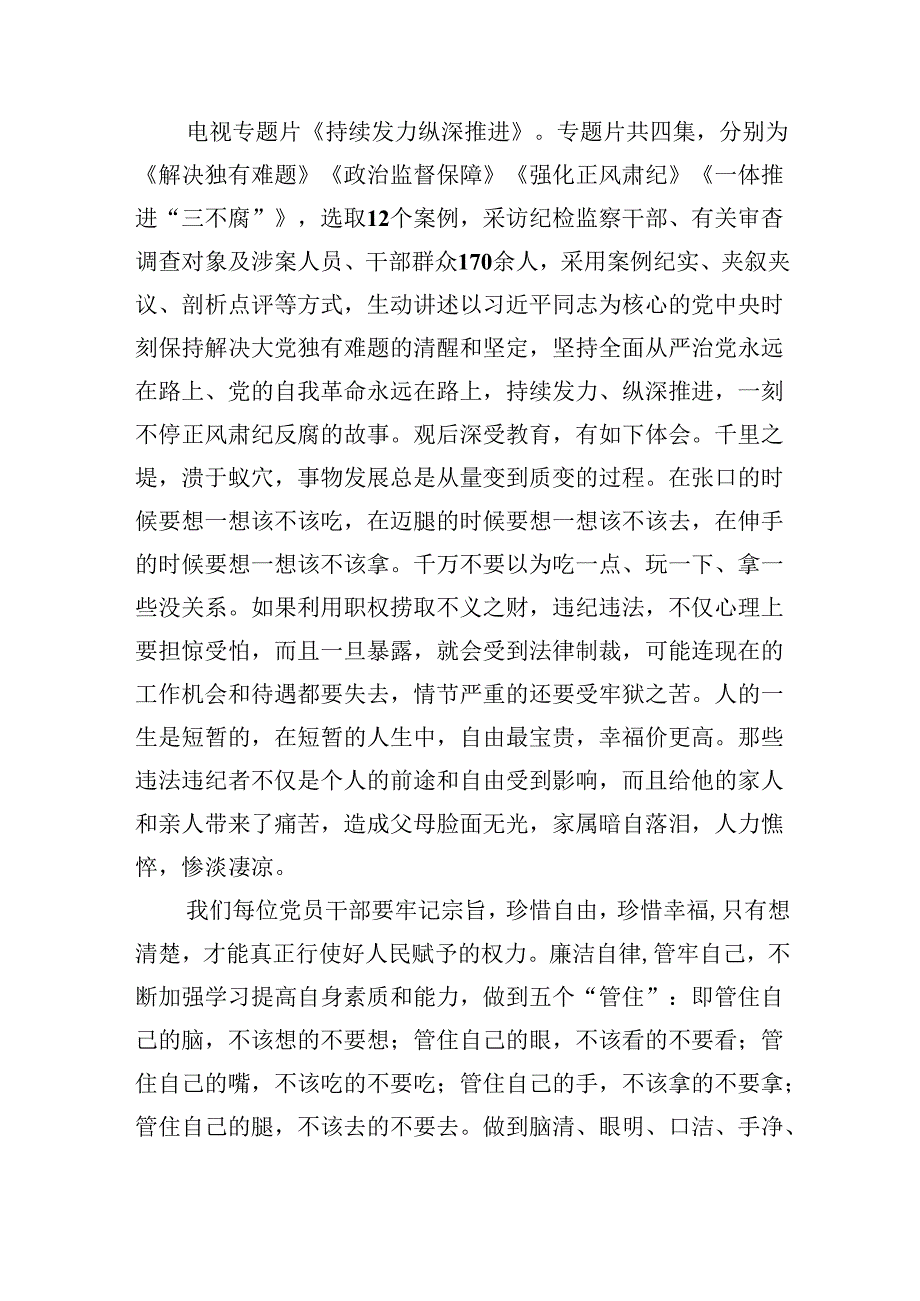 电视专题片《持续发力纵深推进》。专题片共四集，分别为《解决独有难题》《政治监督保障》《强化正风肃纪》《一体推进“三不腐”》，选取12个案例，采访纪检监察干部、有关审查调查对象及涉案人员、干部群众170余人，采用案例纪实、夹叙夹议、剖析点评等方式，生动讲述以习近平同志为核心的党中央时刻保持解决大党独有难题的清醒和坚定，坚持全面从严治党永远在路上、党的自我革命永远在路上，持续发力、纵深推进，一刻不停正风肃纪反腐的故事。观后深受教育，有如下体会。千里之堤，溃于蚁穴，事物发展总是从量变到质变的过程。在张口的时候要想一想该不该吃，在迈腿的时候要想一想该不该去，在伸手的时候要想一想该不该拿。千万不要以为吃一点、玩一下、拿一些没关系。如果利用职权捞取不义之财，违纪违法，不仅心理上要担惊受怕，而且一旦暴露，就会受到法律制裁，可能连现在的工作机会和待遇都要失去，情节严重的还要受牢狱之苦。人的一生是短暂的，在短暂的人生中，自由最宝贵，幸福价更高。那些违法违纪者不仅是个人的前途和自由受到影响，而且给他的家人和亲人带来了痛苦，造成父母脸面无光，家属暗自落泪，人力憔悴，惨淡凄凉。

我们每位党员干部要牢记宗旨，珍惜自由，珍惜幸福，只有想清楚，才能真正行使好人民赋予的权力。廉洁自律，管牢自己，不断加强学习提高自身素质和能力，做到五个“管住”：即管住自己的脑，不该想的不要想；管住自己的眼，不该看的不要看；管住自己的嘴，不该吃的不要吃；管住自己的手，不该拿的不要拿；管住自己的腿，不该去的不要去。做到脑清、眼明、口洁、手净、